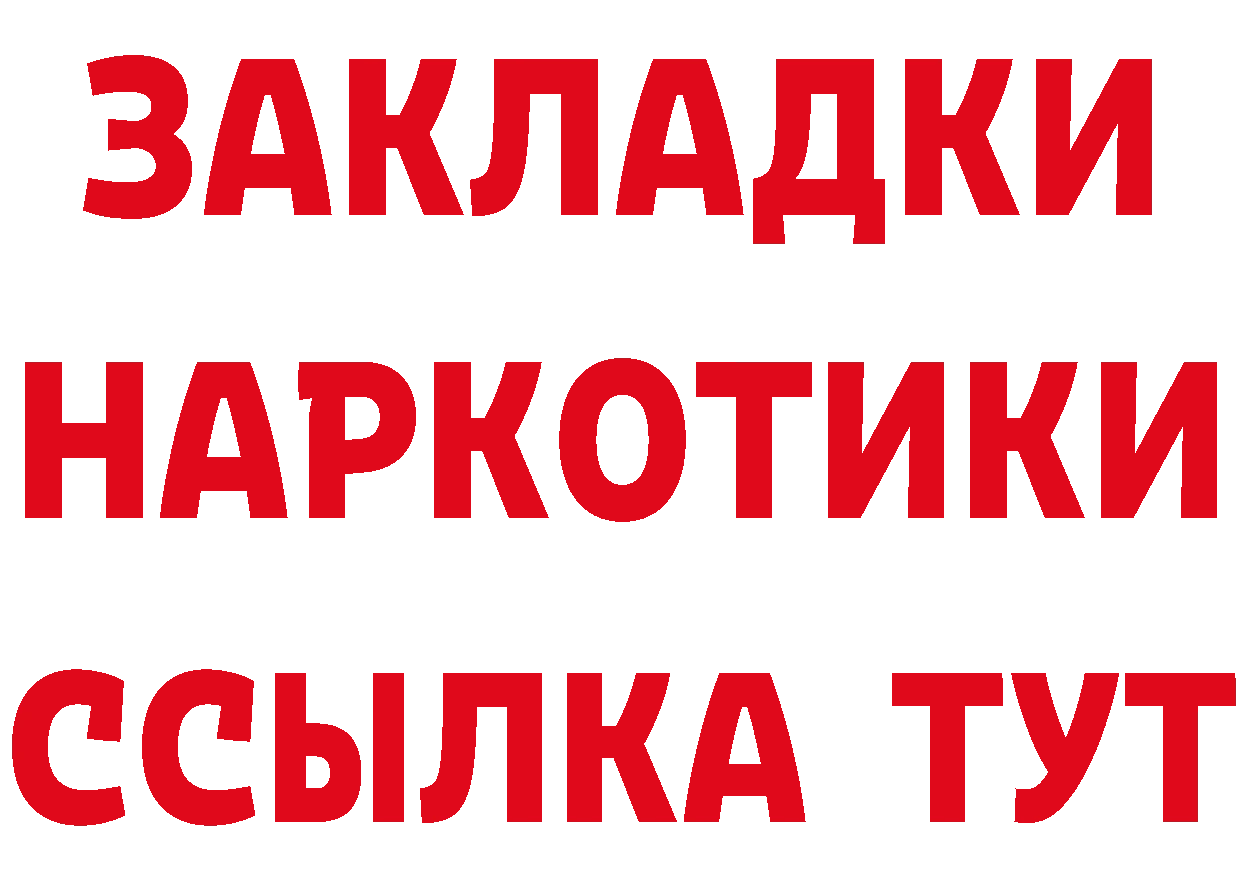 ЗАКЛАДКИ НАРКОТИКИ ССЫЛКА ТУТ